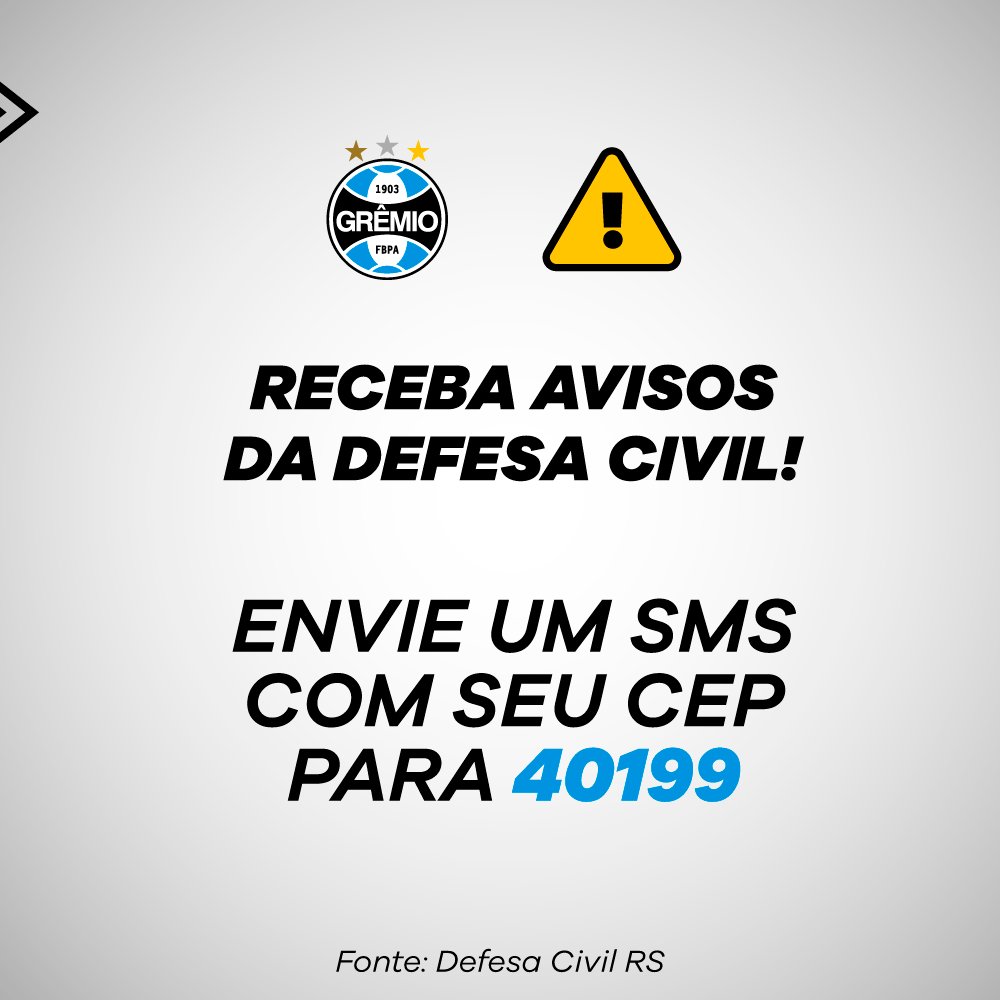 1903
GRÊMIO
FBPA

RECEBA AVISOS DA DEFESA CIVIL!

ENVIE UM SMS COM SEU CEP PARA 40199

Fonte: Defesa Civil RS